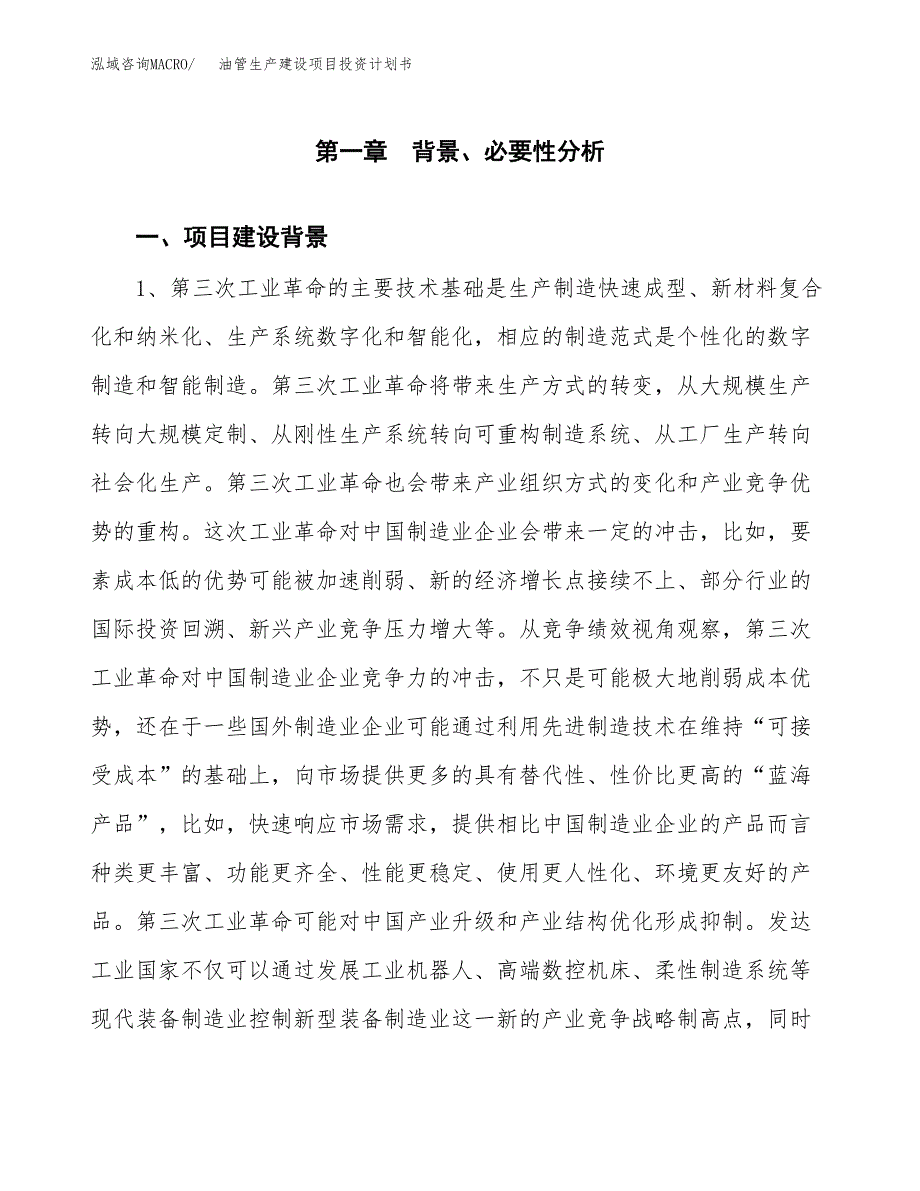 泓域咨询MACRO/　油管生产建设项目投资计划书

第一章　背景、必要性分析

一、项目建设背景

1、第三次工业革命的主要技术基础是生产制造快速成型、新材料复合化和纳米化、生产系统数字化和智能化，相应的制造范式是个性化的数字制造和智能制造。第三次工业革命将带来生产方式的转变，从大规模生产转向大规模定制、从刚性生产系统转向可重构制造系统、从工厂生产转向社会化生产。第三次工业革命也会带来产业组织方式的变化和产业竞争优势的重构。这次工业革命对中国制造业企业会带来一定的冲击，比如，要素成本低的优势可能被加速削弱、新的经济增长点接续不上、部分行业的国际投资回溯、新兴产业竞争压力增大等。从竞争绩效视角观察，第三次工业革命对中国制造业企业竞争力的冲击，不只是可能极大地削弱成本优势，还在于一些国外制造业企业可能通过利用先进制造技术在维持“可接受成本”的基础上，向市场提供更多的具有替代性、性价比更高的“蓝海产品”，比如，快速响应市场需求，提供相比中国制造业企业的产品而言种类更丰富、功能更齐全、性能更稳定、使用更人性化、环境更友好的产品。第三次工业革命可能对中国产业升级和产业结构优化形成抑制。发达工业国家不仅可以通过发展工业机器人、高端数控机床、柔性制造系统等现代装备制造业控制新型装备制造业这一新的产业竞争战略制高点，同时